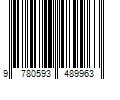 9 780593 489963